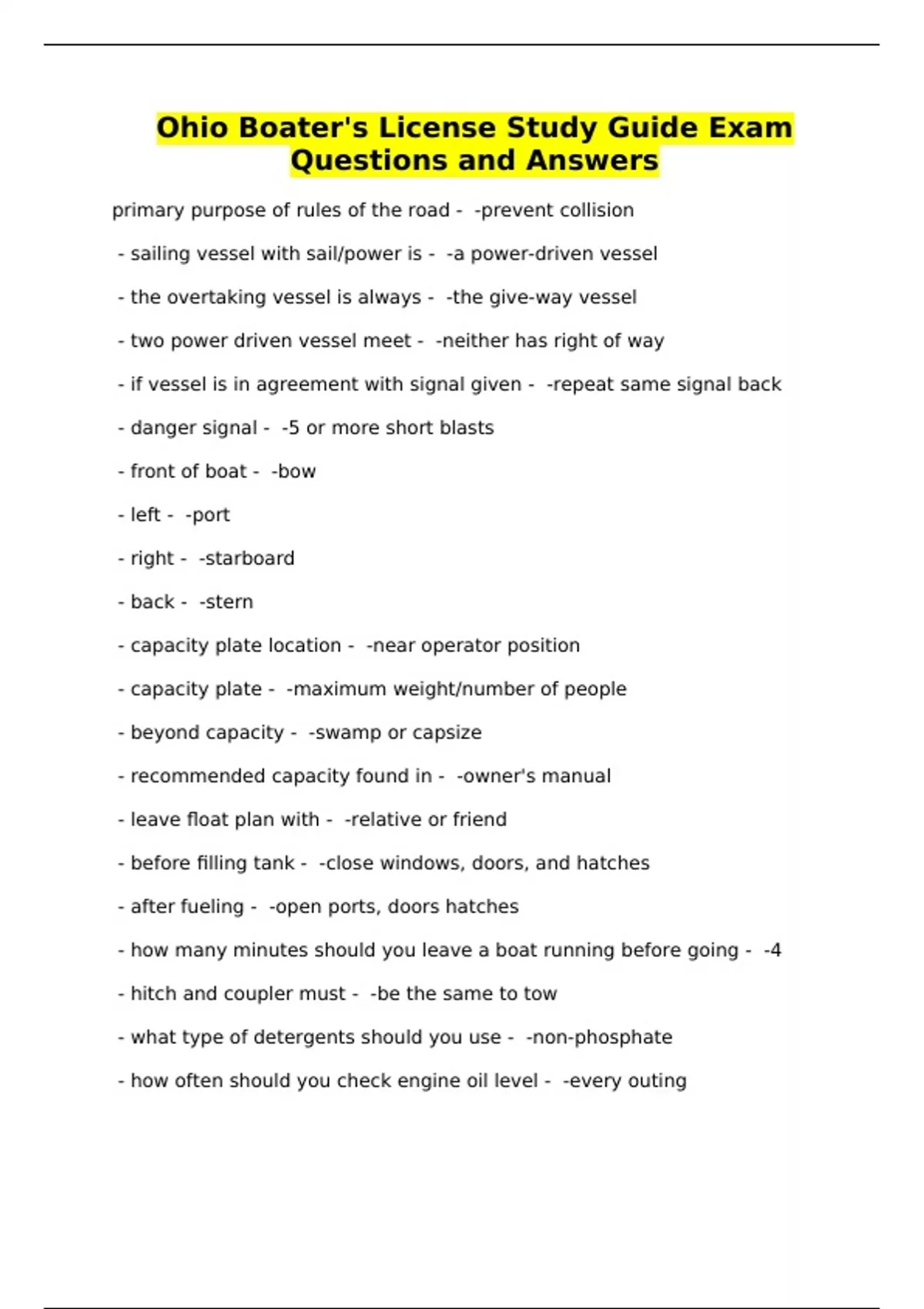 Ohio Boater's License Study Guide Exam Questions and Answers

primary purpose of rules of the road - -prevent collision

- sailing vessel with sail/power is - -a power-driven vessel

- the overtaking vessel is always - -the give-way vessel

- two power driven vessel meet - -neither has right of way

- if vessel is in agreement with signal given - -repeat same signal back

- danger signal - -5 or more short blasts

- front of boat - -bow

- left - -port

- right - -starboard

- back - -stern

- capacity plate location - -near operator position

- capacity plate - -maximum weight/number of people

- beyond capacity - -swamp or capsize

- recommended capacity found in - -owner's manual

- leave float plan with - -relative or friend

- before filling tank - -close windows, doors, and hatches

- after fueling - -open ports, doors hatches

- how many minutes should you leave a boat running before going - -4

- hitch and coupler must - -be the same to tow

- what type of detergents should you use - -non-phosphate

- how often should you check engine oil level - -every outing